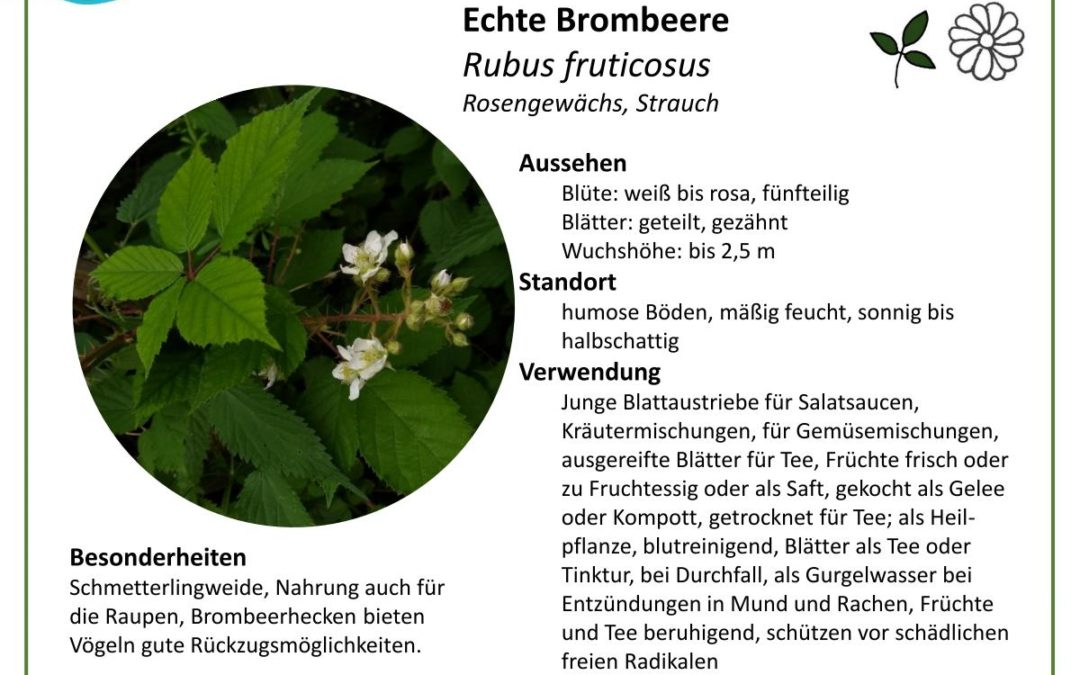 Echte Brombeere
Rubus fruticosus
Rosengewächs, Strauch

Aussehen
Blüte: weiß bis rosa, fünfteilig
Blätter: geteilt, gezähnt
Wuchshöhe: bis 2,5 m

Standort
humose Böden, mäßig feucht, sonnig bis halbschattig

Verwendung
Junge Blattaustriebe für Salatsaucen, Kräutermischungen, für Gemüsemischungen, ausgereifte Blätter für Tee, Früchte frisch oder zu Fruchtessig oder als Saft, gekocht als Gelee oder Kompott, getrocknet für Tee; als Heilpflanze, blutreinigend, Blätter als Tee oder Tinktur, bei Durchfall, als Gurgelwasser bei Entzündungen in Mund und Rachen, Früchte und Tee beruhigend, schützen vor schädlichen freien Radikalen

Besonderheiten
Schmetterlingweide, Nahrung auch für die Raupen, Brombeerhecken bieten Vögeln gute Rückzugsmöglichkeiten.